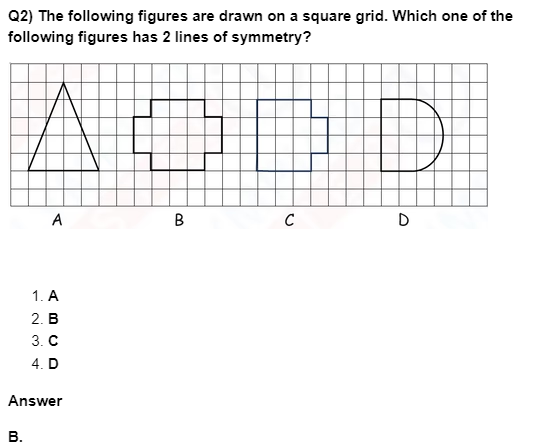 Q2) The following figures are drawn on a square grid. Which one of the following figures has 2 lines of symmetry?

A B C D

1. A
2. B
3. C
4. D

Answer

B.